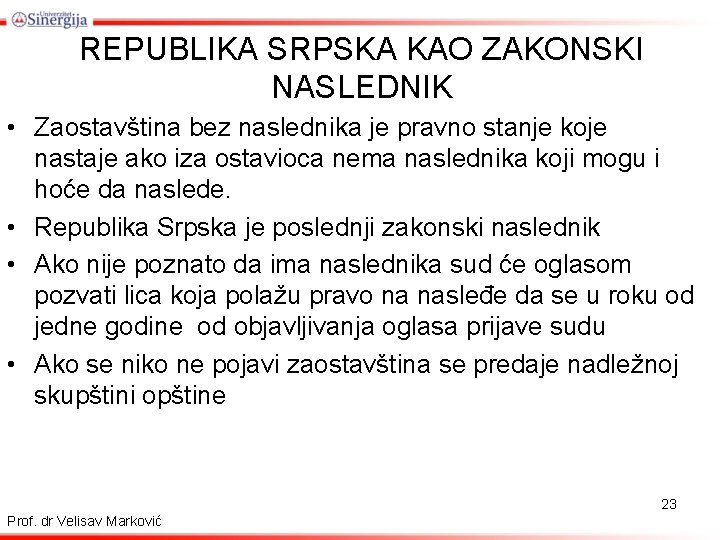 Univerzitet Sinergija

REPUBLIKA SRPSKA KAO ZAKONSKI NASLEDNIK

• Zaostavština bez naslednika je pravno stanje koje nastaje ako iza ostavioca nema naslednika koji mogu i hoće da naslede.
• Republika Srpska je poslednji zakonski naslednik
• Ako nije poznato da ima naslednika sud će oglasom pozvati lica koja polažu pravo na nasleđe da se u roku od jedne godine od objavljivanja oglasa prijave sudu
• Ako se niko ne pojavi zaostavština se predaje nadležnoj skupštini opštine

23

Prof. dr Velisav Marković